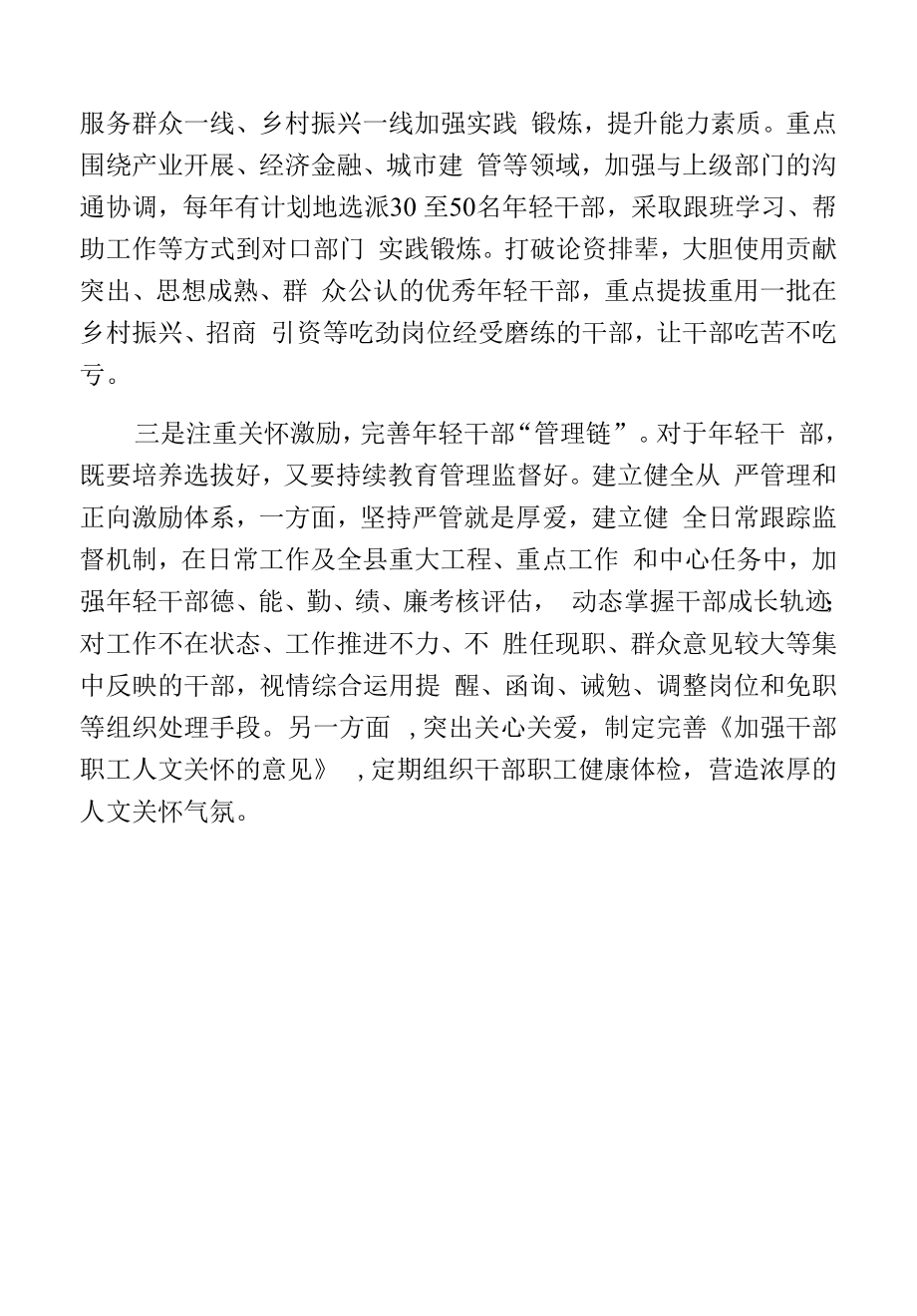 服务群众一线、乡村振兴一线加强实践 锻炼，提升能力素质。重点围绕产业开展、经济金融、城市建 管等领域，加强与上级部门的沟通协调，每年有计划地选派30 至50名年轻干部，采取跟班学习、帮助工作等方式到对口部门 实践锻炼。打破论资排辈，大胆使用贡献突出、思想成熟、群 众公认的优秀年轻干部，重点提拔重用一批在乡村振兴、招商 引资等吃劲岗位经受磨练的干部，让干部吃苦不吃亏。

三是注重关怀激励，完善年轻干部“管理链”。对于年轻干 部，既要培养选拔好，又要持续教育管理监督好。建立健全从 严管理和正向激励体系，一方面，坚持严管就是厚爱，建立健 全日常跟踪监督机制，在日常工作及全县重大工程、重点工作 和中心任务中，加强年轻干部德、能、勤、绩、廉考核评估， 动态掌握干部成长轨迹;对工作不在状态、工作推进不力、不 胜任现职、群众意见较大等集中反映的干部，视情综合运用提 醒、函询、诫勉、调整岗位和免职等组织处理手段。另一方面 ,突出关心关爱，制定完善《加强干部职工人文关怀的意见》 ,定期组织干部职工健康体检，营造浓厚的人文关怀气氛。